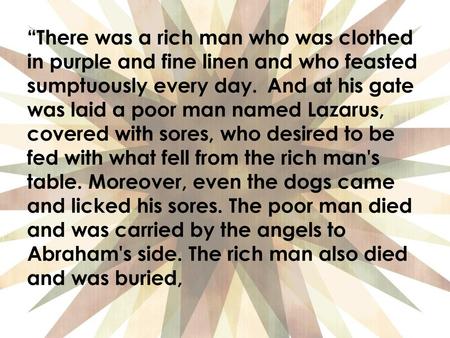 “There was a rich man who was clothed in purple and fine linen and who feasted sumptuously every day.  And at his gate was laid a poor man named Lazarus, covered with sores, who desired to be fed with what fell from the rich man's table. Moreover, even the dogs came and licked his sores. The poor man died and was carried by the angels to Abraham's side. The rich man also died and was buried,